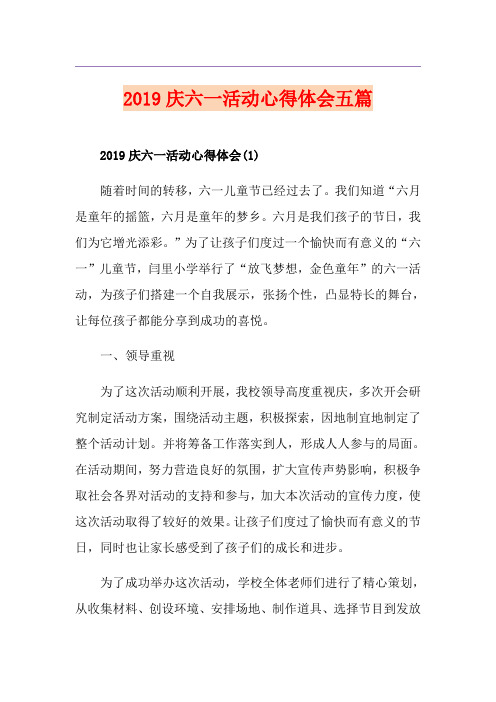 2019 庆六一活动心得体会五篇

2019 庆六一活动心得体会(1)

随着时间的转移，六一儿童节已经过去了。我们知道“六月是童年的摇篮，六月是童年的梦乡。六月是我们孩子的节日，我们为它增光添彩。”为了让孩子们度过一个愉快而有意义的“六一”儿童节，闫里小学举行了“放飞梦想，金色童年”的六一活动，为孩子们搭建一个自我展示，张扬个性，凸显特长的舞台，让每位孩子都能分享到成功的喜悦。

一、领导重视

为了这次活动顺利开展，我校领导高度重视庆，多次开会研究制定活动方案，围绕活动主题，积极探索，因地制宜地制定了整个活动计划。并将筹备工作落实到人，形成人人参与的局面。在活动期间，努力营造良好的氛围，扩大宣传声势影响，积极争取社会各界对活动的支持和参与，加大本次活动的宣传力度，使这次活动取得了较好的效果。让孩子们度过了愉快而有意义的节日，同时也让家长感受到了孩子们的成长和进步。

为了成功举办这次活动，学校全体老师们进行了精心策划，从收集材料、创设环境、安排场地、制作道具、选择节目到发放